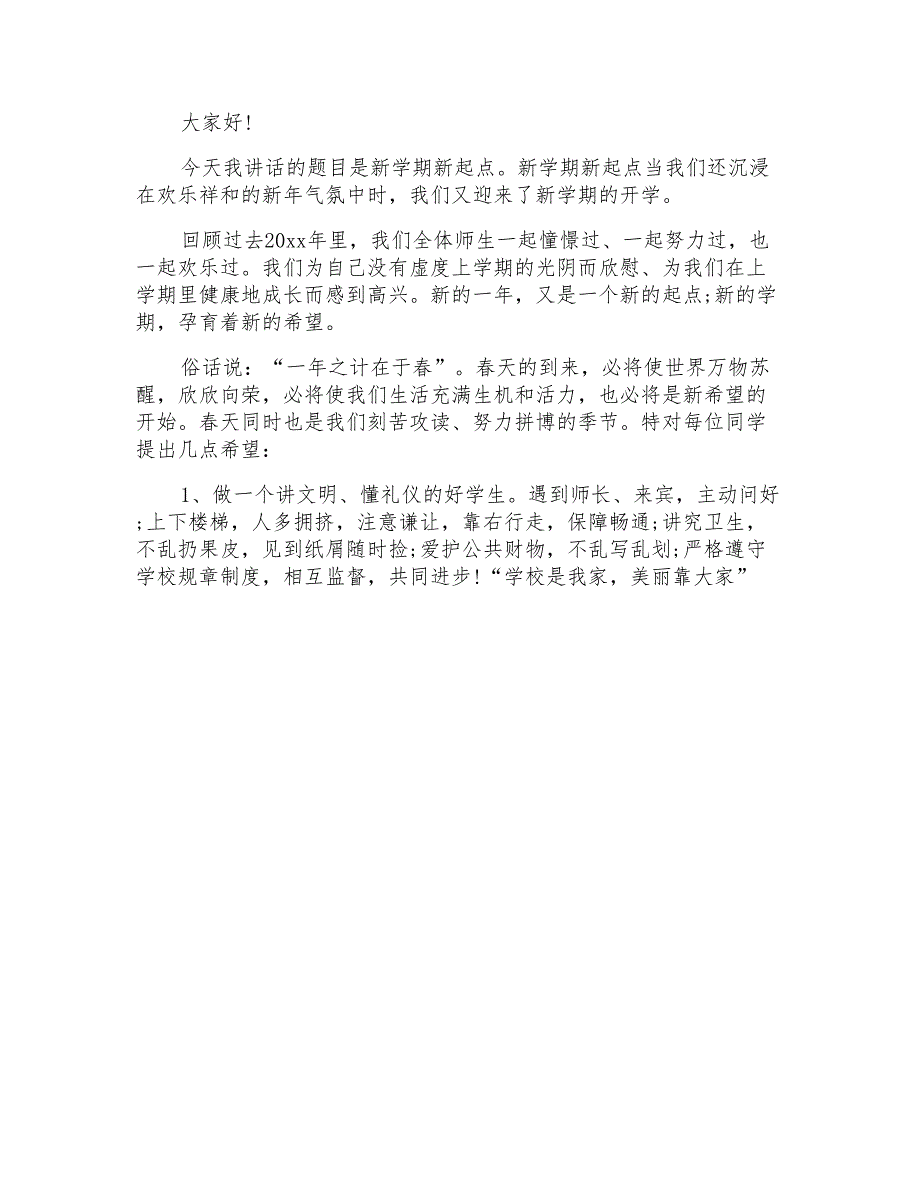 大家好!

今天我讲话的题目是新学期新起点。新学期新起点当我们还沉浸在欢乐祥和的新年气氛中时，我们又迎来了新学期的开学。

回顾过去20xx年里，我们全体师生一起憧憬过、一起努力过，也一起欢乐过。我们为自己没有虚度上学期的光阴而欣慰、为我们在上学期里健康地成长而感到高兴。新的一年，又是一个新的起点;新的学期，孕育着新的希望。

俗话说：“一年之计在于春”。春天的到来，必将使世界万物苏醒，欣欣向荣，必将使我们生活充满生机和活力，也必将是新希望的开始。春天同时也是我们刻苦攻读、努力拼博的季节。特对每位同学提出几点希望：

1、做一个讲文明、懂礼仪的好学生。遇到师长、来宾，主动问好;上下楼梯，人多拥挤，注意谦让，靠右行走，保障畅通;讲究卫生，不乱扔果皮，见到纸屑随时捡;爱护公共财物，不乱写乱划;严格遵守学校规章制度，相互监督，共同进步!“学校是我家，美丽靠大家”